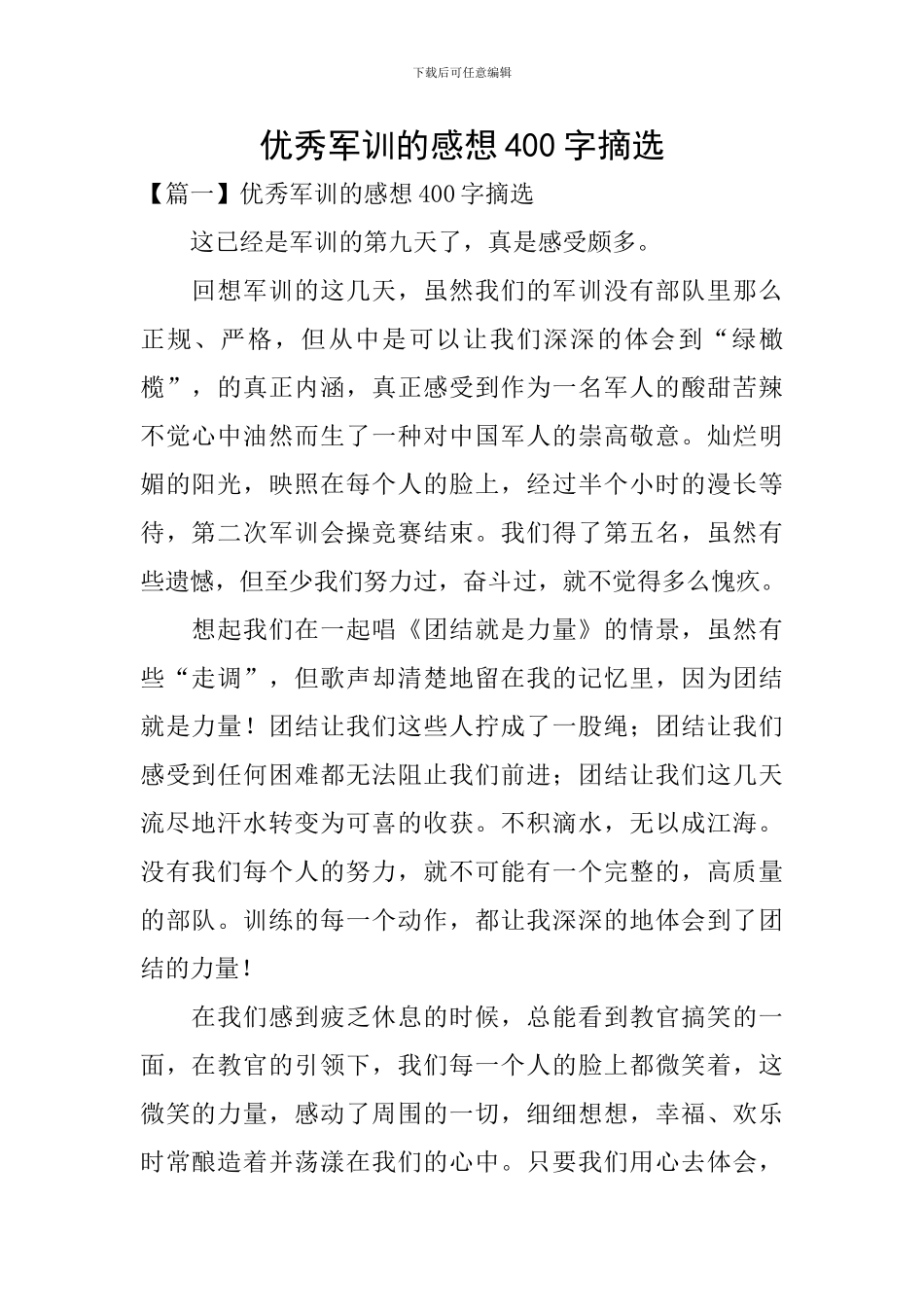 下载后可任意编辑

优秀军训的感想400字摘选

【篇一】优秀军训的感想400字摘选

这已经是军训的第九天了，真是感受颇多。

回想军训的这几天，虽然我们的军训没有部队里那么正规、严格，但从中是可以让我们深深的体会到“绿橄榄”，的真正内涵，真正感受到作为一名军人的酸甜苦辣不觉心中油然而生了一种对中国军人的崇高敬意。灿烂明媚的阳光，映照在每个人的脸上，经过半个小时的漫长等待，第二次军训会操竞赛结束。我们得了第五名，虽然有些遗憾，但至少我们努力过，奋斗过，就不觉得多么愧疚。

想起我们在一起唱《团结就是力量》的情景，虽然有些“走调”，但歌声却清楚地留在我的记忆里，因为团结就是力量！团结让我们这些人拧成了一股绳；团结让我们感受到任何困难都无法阻止我们前进；团结让我们这几天流尽地汗水转变为可喜的收获。不积滴水，无以成江海。没有我们每个人的努力，就不可能有一个完整的，高质量的部队。训练的每一个动作，都让我深深的地体会到了团结的力量！

在我们感到疲乏休息的时候，总能看到教官搞笑的一面，在教官的引领下，我们每一个人的脸上都微笑着，这微笑的力量，感动了周围的一切，细细想想，幸福、欢乐时常酿造着并荡漾在我们的心中。只要我们用心去体会，